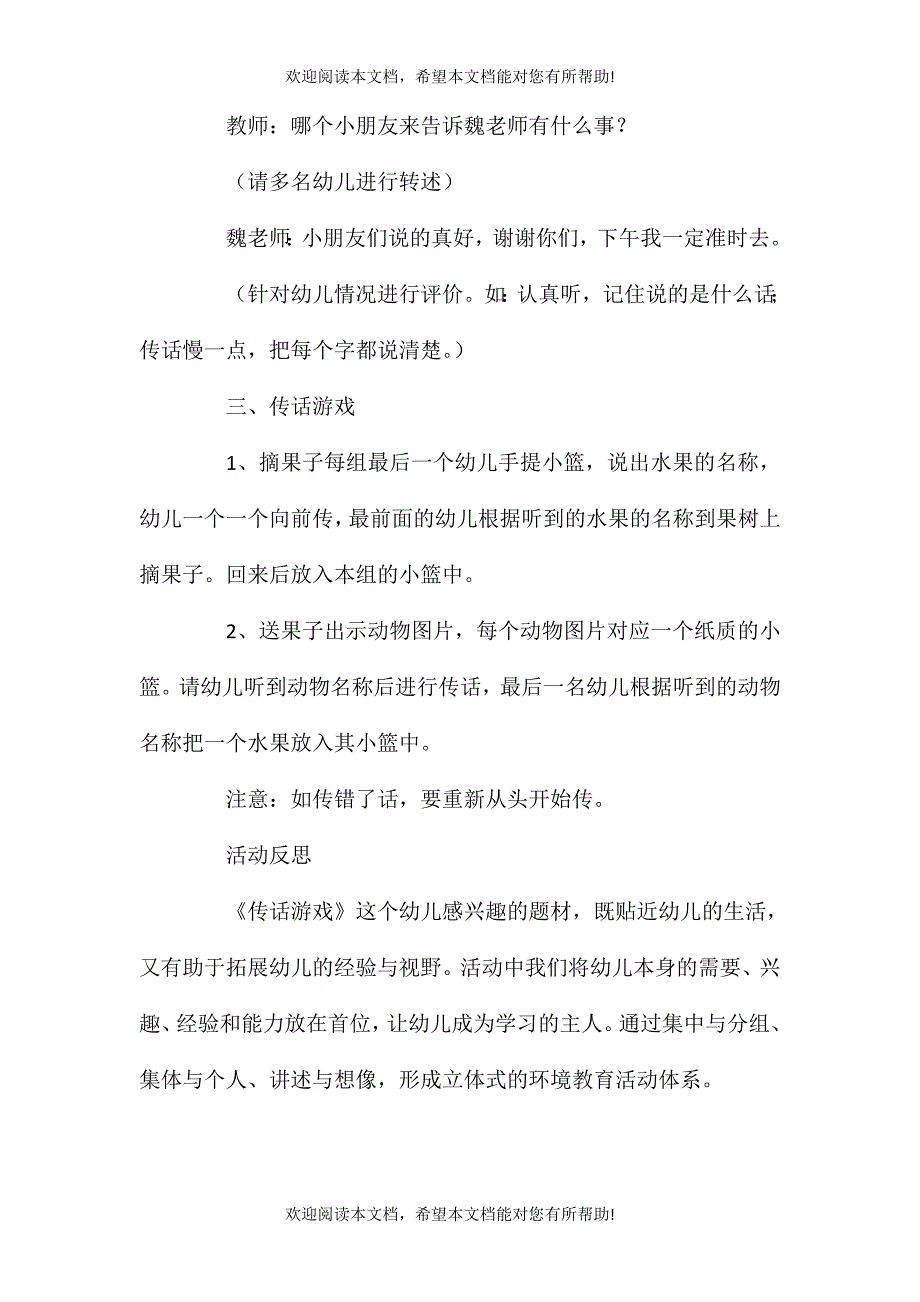 欢迎阅读本文档，希望本文档能对您有所帮助!

教师：哪个小朋友来告诉魏老师有什么事？

（请多名幼儿进行转述）

魏老师：小朋友们说的真好，谢谢你们，下午我一定准时去。

（针对幼儿情况进行评价。如：认真听，记住说的是什么话；传话慢一点，把每个字都说清楚。）

三、传话游戏

1、摘果子每组最后一个幼儿手提小篮，说出水果的名称，幼儿一个一个向前传，最前面的幼儿根据听到的水果的名称到果树上摘果子。回来后放入本组的小篮中。

2、送果子出示动物图片，每个动物图片对应一个纸质的小篮。请幼儿听到动物名称后进行传话，最后一名幼儿根据听到的动物名称把一个水果放入其小篮中。

注意：如传错了话，要重新从头开始传。

活动反思

《传话游戏》这个幼儿感兴趣的题材，既贴近幼儿的生活，又有助于拓展幼儿的经验与视野。活动中我们将幼儿本身的需要、兴趣、经验和能力放在首位，让幼儿成为学习的主人。通过集中与分组、集体与个人、讲述与想像，形成立体式的环境教育活动体系。

欢迎阅读本文档，希望本文档能对您有所帮助!